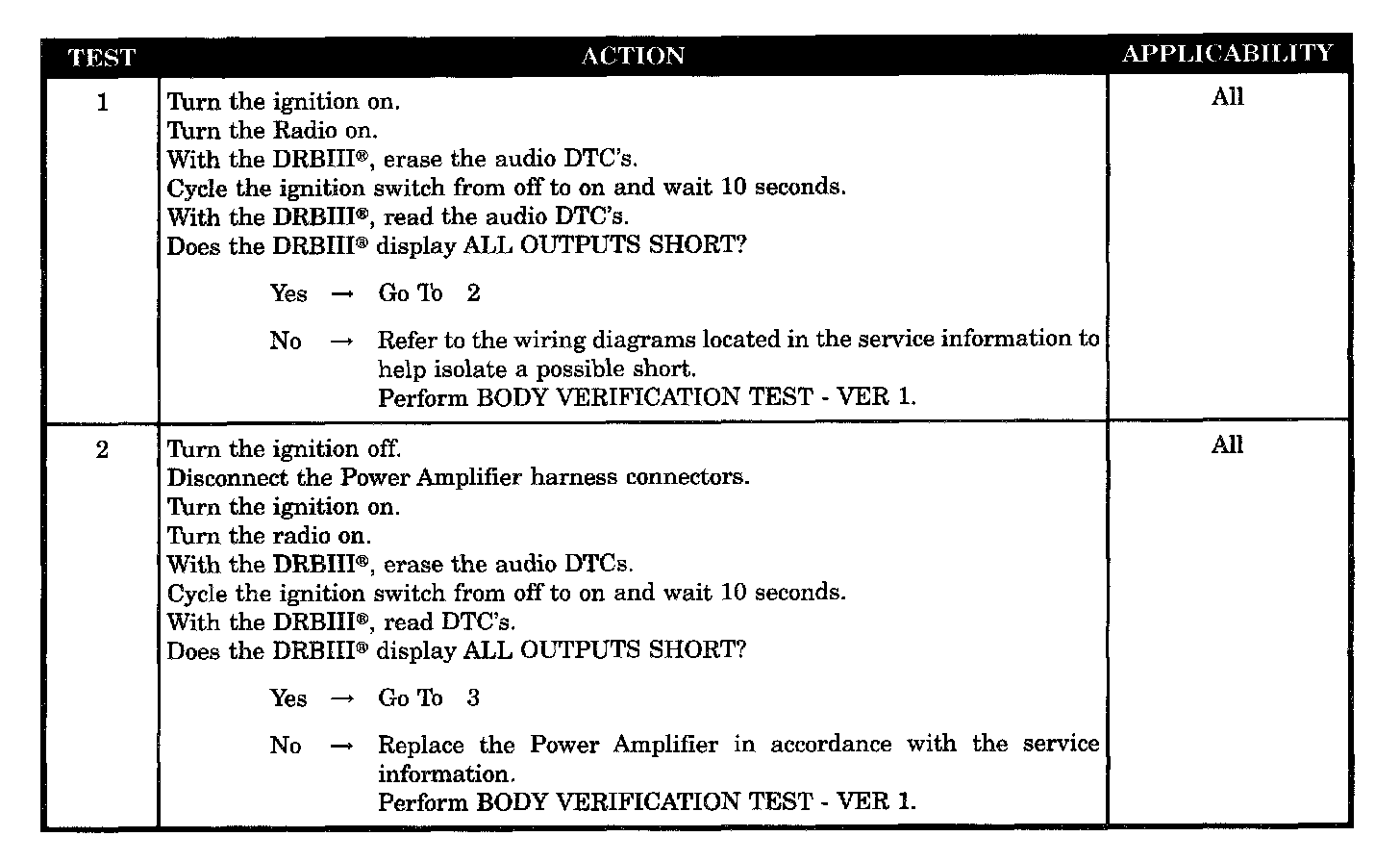 | TEST | ACTION | APPLICABILITY |
|---|---|---|
| 1 | Turn the ignition on. Turn the Radio on. With the DRBIII®, erase the audio DTC's. Cycle the ignition switch from off to on and wait 10 seconds. With the DRBIII®, read the audio DTC's. Does the DRBIII® display ALL OUTPUTS SHORT? Yes → Go To 2 No → Refer to the wiring diagrams located in the service information to help isolate a possible short. Perform BODY VERIFICATION TEST - VER 1. | All |
| 2 | Turn the ignition off. Disconnect the Power Amplifier harness connectors. Turn the ignition on. Turn the radio on. With the DRBIII®, erase the audio DTCs. Cycle the ignition switch from off to on and wait 10 seconds. With the DRBIII®, read DTC's. Does the DRBIII® display ALL OUTPUTS SHORT? Yes → Go To 3 No → Replace the Power Amplifier in accordance with the service information. Perform BODY VERIFICATION TEST - VER 1. | All |